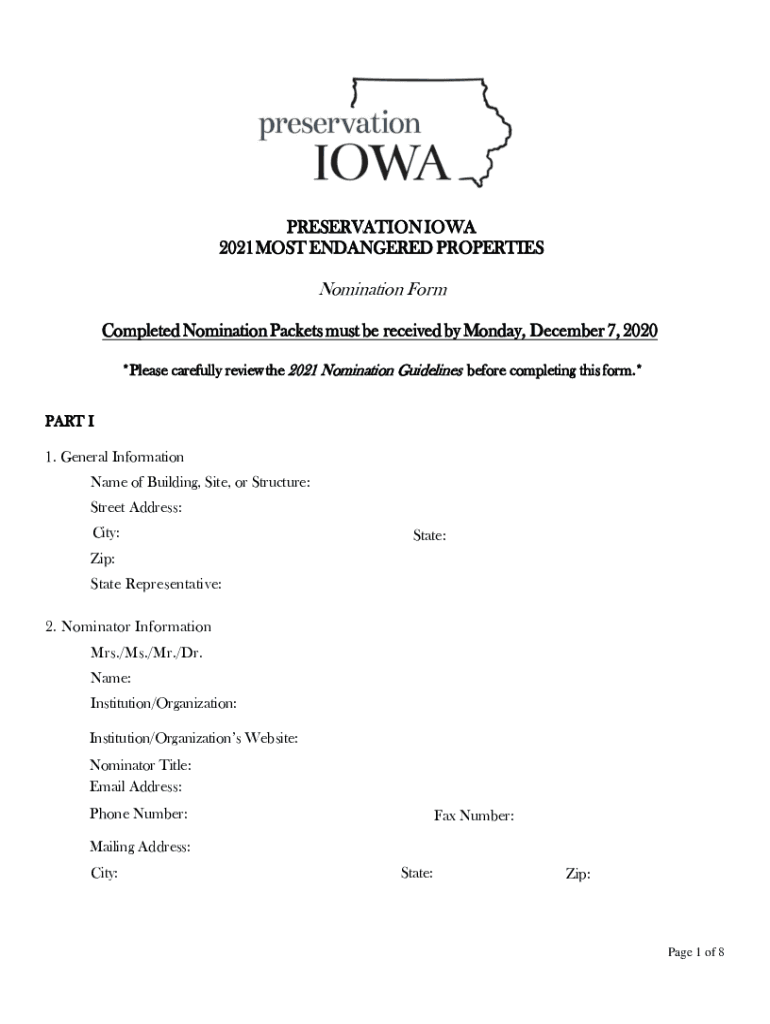 preservation
IOWA

PRESERVATION IOWA
2021 MOST ENDANGERED PROPERTIES

Nomination Form

Completed Nomination Packets must be received by Monday, December 7, 2020

*Please carefully review the 2021 Nomination Guidelines before completing this form.*

PART I

1. General Information

Name of Building, Site, or Structure:

Street Address:

City:

State:

Zip:

State Representative:

2. Nominator Information

Mrs./Ms./Mr./Dr.

Name:

Institution/Organization:

Institution/Organization's Website:

Nominator Title:

Email Address:

Phone Number:

Fax Number:

Mailing Address:

City:

State:

Zip:

Page 1 of 8